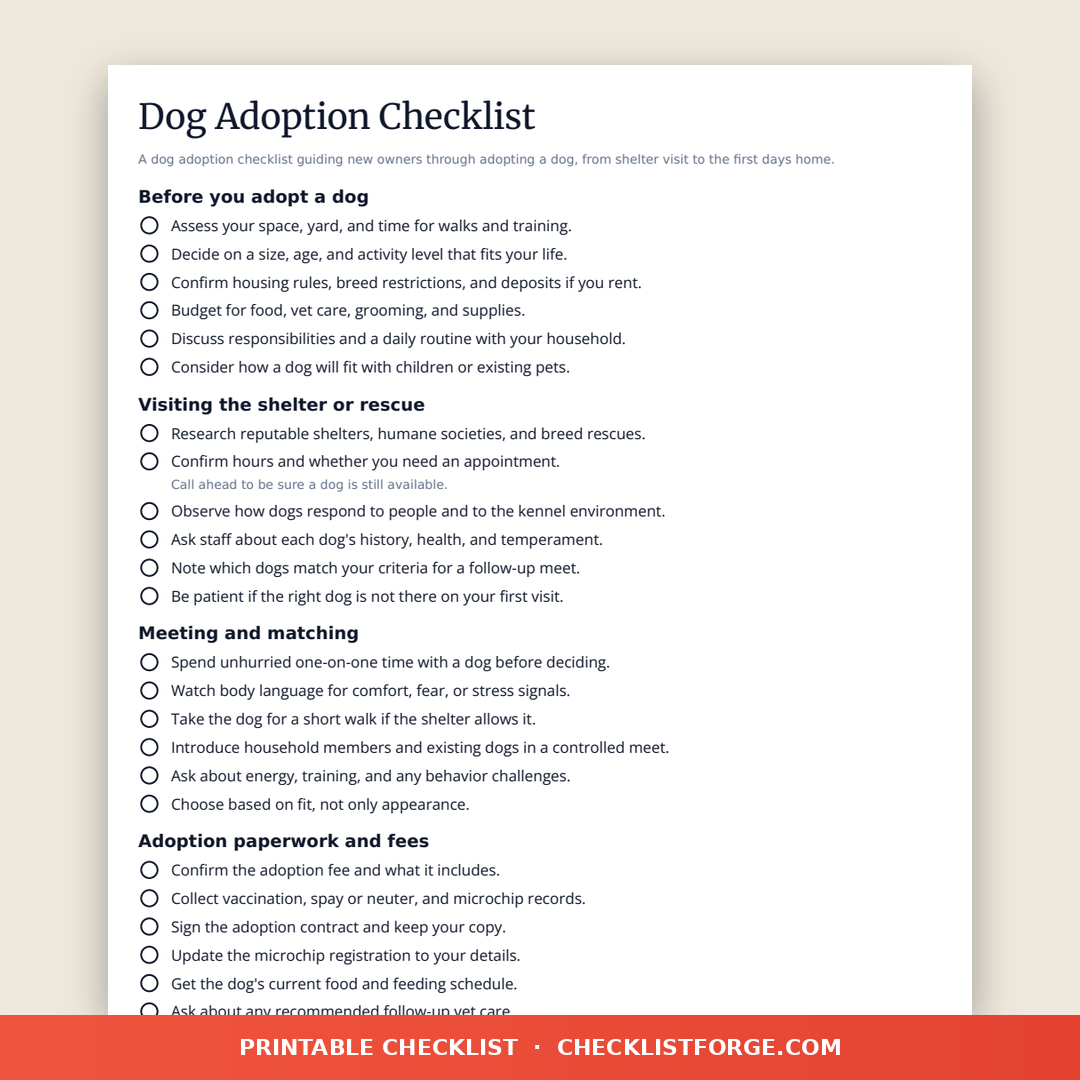 Dog Adoption Checklist

A dog adoption checklist guiding new owners through adopting a dog, from shelter visit to the first days home.

Before you adopt a dog

Assess your space, yard, and time for walks and training.

Decide on a size, age, and activity level that fits your life.

Confirm housing rules, breed restrictions, and deposits if you rent.

Budget for food, vet care, grooming, and supplies.

Discuss responsibilities and a daily routine with your household.

Consider how a dog will fit with children or existing pets.

Visiting the shelter or rescue

Research reputable shelters, humane societies, and breed rescues.

Confirm hours and whether you need an appointment.
Call ahead to be sure a dog is still available.

Observe how dogs respond to people and to the kennel environment.

Ask staff about each dog's history, health, and temperament.

Note which dogs match your criteria for a follow-up meet.

Be patient if the right dog is not there on your first visit.

Meeting and matching

Spend unhurried one-on-one time with a dog before deciding.

Watch body language for comfort, fear, or stress signals.

Take the dog for a short walk if the shelter allows it.

Introduce household members and existing dogs in a controlled meet.

Ask about energy, training, and any behavior challenges.

Choose based on fit, not only appearance.

Adoption paperwork and fees

Confirm the adoption fee and what it includes.

Collect vaccination, spay or neuter, and microchip records.

Sign the adoption contract and keep your copy.

Update the microchip registration to your details.

Get the dog's current food and feeding schedule.

Ask about any recommended follow-up vet care.

PRINTABLE CHECKLIST · CHECKLISTFORGE.COM